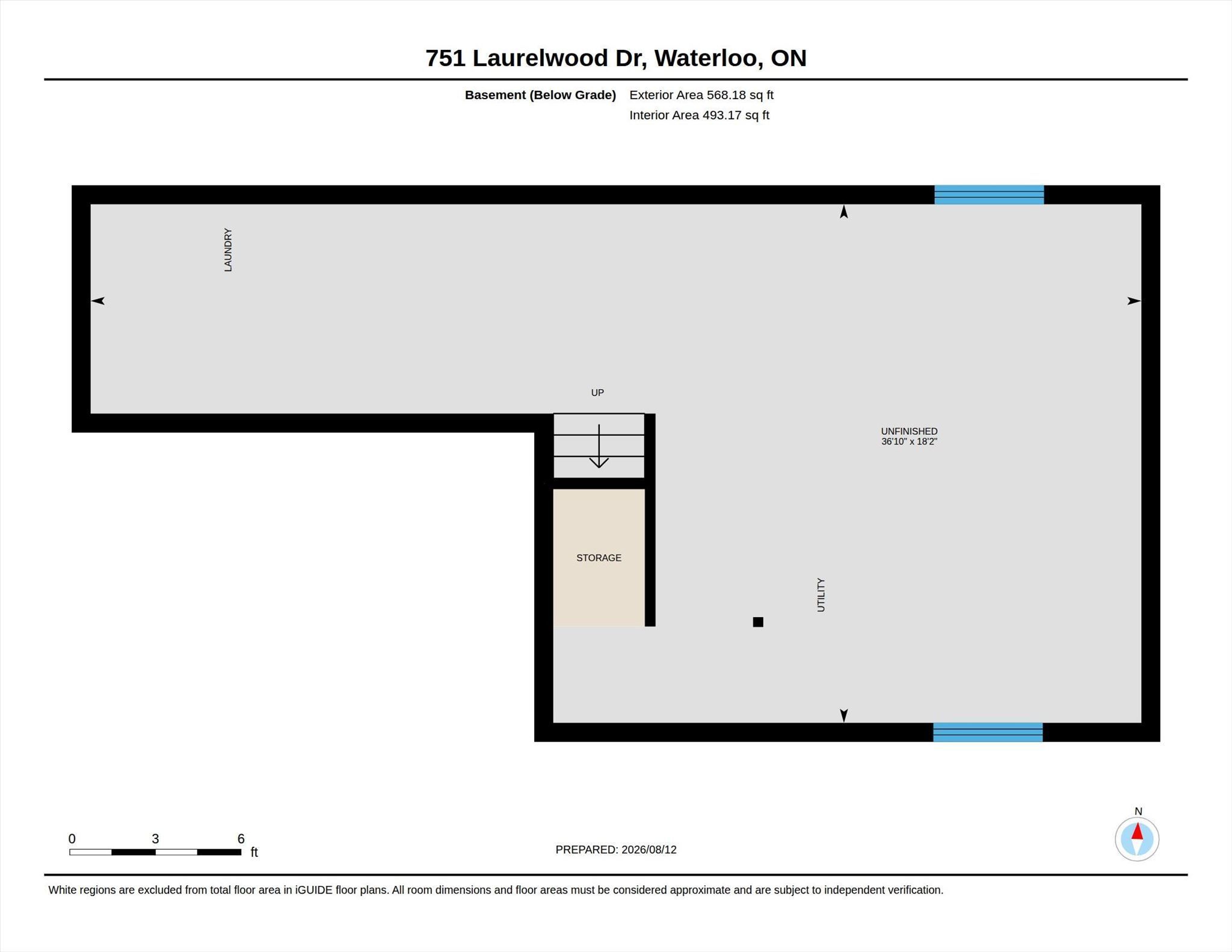 751 Laurelwood Dr, Waterloo, ON

Basement (Below Grade) Exterior Area 568.18 sq ft
Interior Area 493.17 sq ft

LAUNDRY

UP

UNFINISHED
36'10" x 18'2"

STORAGE

UTILITY

0 3 6
ft

PREPARED: 2026/08/12

N

White regions are excluded from total floor area in iGUIDE floor plans. All room dimensions and floor areas must be considered approximate and are subject to independent verification.